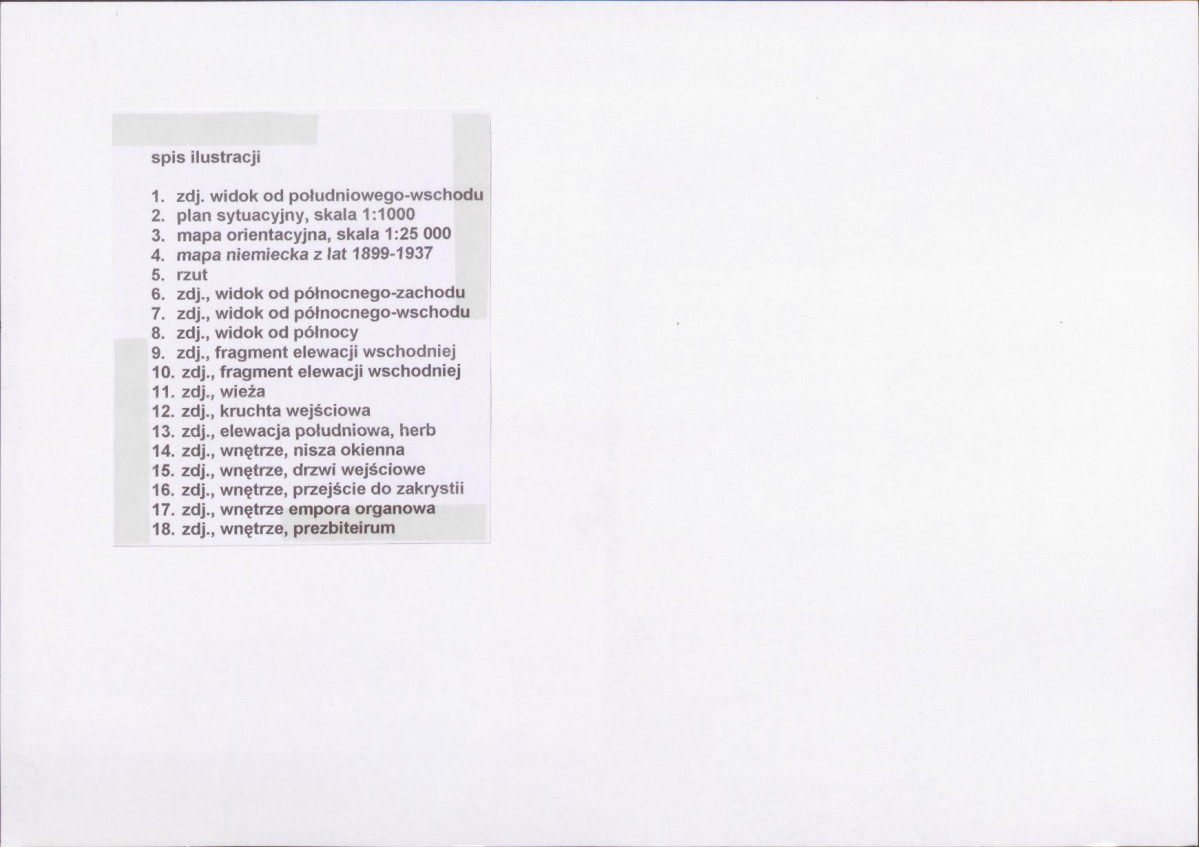 spis ilustracji

1. zdj. widok od południowego-wschodu
2. plan sytuacyjny, skala 1:1000
3. mapa orientacyjna, skala 1:25 000
4. mapa niemiecka z lat 1899-1937
5. rzut
6. zdj., widok od północnego-zachodu
7. zdj., widok od północnego-wschodu
8. zdj., widok od północy
9. zdj., fragment elewacji wschodniej
10. zdj., fragment elewacji wschodniej
11. zdj., wieża
12. zdj., kruchta wejściowa
13. zdj., elewacja południowa, herb
14. zdj., wnętrze, nisza okienna
15. zdj., wnętrze, drzwi wejściowe
16. zdj., wnętrze, przejście do zakrystii
17. zdj., wnętrze empora organowa
18. zdj., wnętrze, prezbiteirum